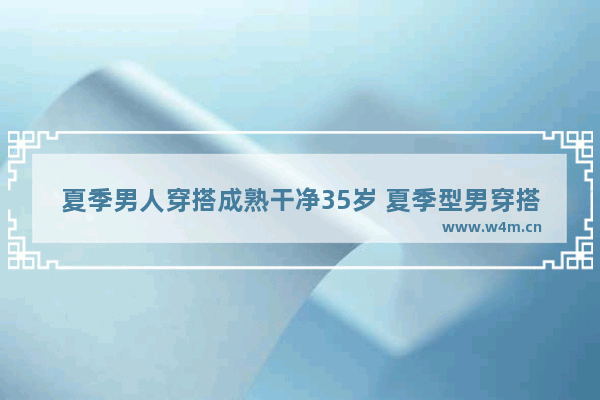 夏季男人穿搭成熟干净35岁 夏季型男穿搭

www.w4m.cn